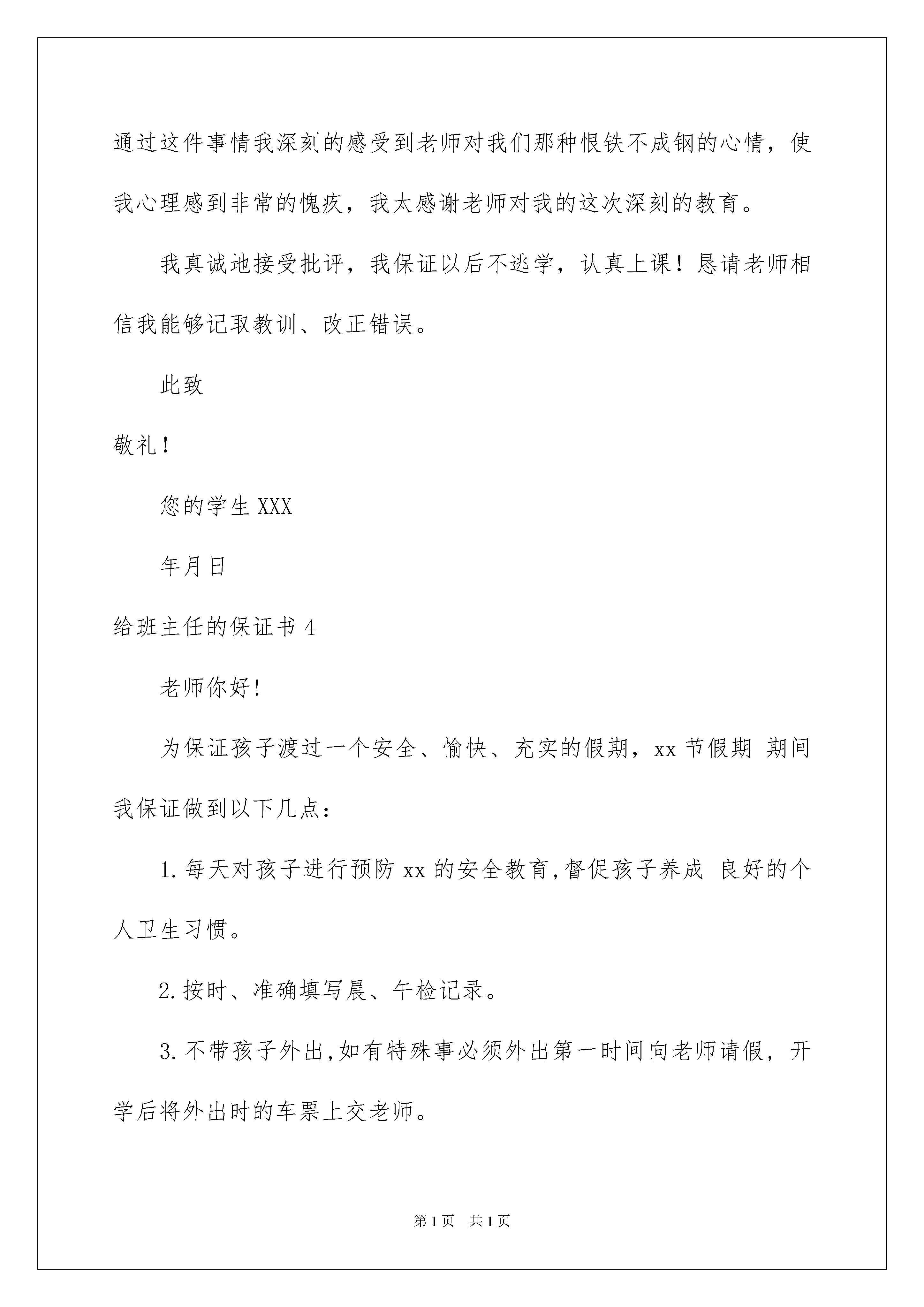 通过这件事情我深刻的感受到老师对我们那种恨铁不成钢的心情，使我心理感到非常的愧疚，我太感谢老师对我的这次深刻的教育。

我真诚地接受批评，我保证以后不逃学，认真上课！恳请老师相信我能够记取教训、改正错误。

此致

敬礼！

您的学生 XXX

年月日

给班主任的保证书 4

老师你好!

为保证孩子渡过一个安全、愉快、充实的假期，xx 节假期 期间我保证做到以下几点：

1. 每天对孩子进行预防 xx 的安全教育,督促孩子养成 良好的个人卫生习惯。

2. 按时、准确填写晨、午检记录。

3. 不带孩子外出,如有特殊事必须外出第一时间向老师请假，开学后将外出时的车票上交老师。

第 1 页　共 1 页